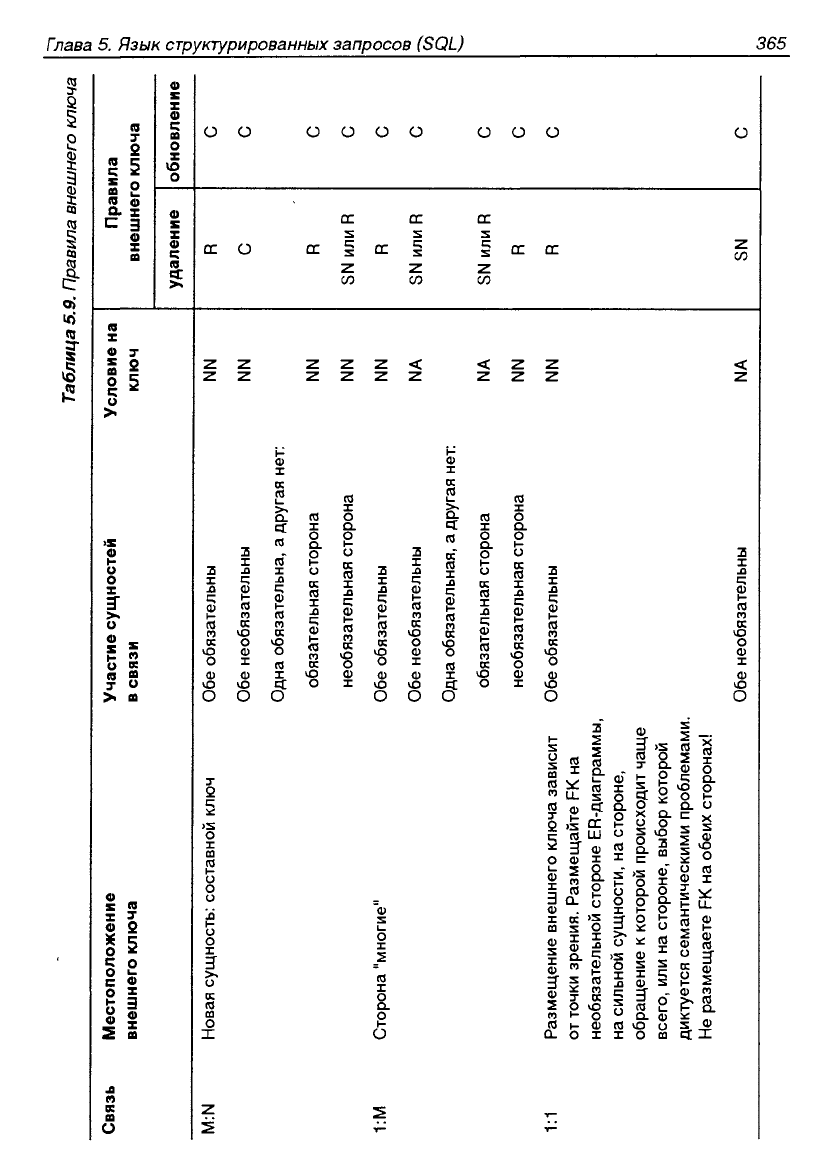 Глава 5. Язык структурированных запросов (SQL)

365

Таблица 5.9. Правила внешнего ключа

| Связь | Местоположение внешнего ключа | Участие сущностей в связи | Условие на ключ | Правила внешнего ключа: удаление | Правила внешнего ключа: обновление |
|---|---|---|---|---|---|
| M:N | Новая сущность: составной ключ | Обе обязательны | NN | R | C |
| | | Обе необязательны | NN | C | C |
| | | Одна обязательна, а другая нет: | | | |
| | | обязательная сторона | NN | R | C |
| | | необязательная сторона | NN | SN или R | C |
| 1:M | Сторона "многие" | Обе обязательны | NN | R | C |
| | | Обе необязательны | NA | SN или R | C |
| | | Одна обязательная, а другая нет: | | | |
| | | обязательная сторона | NA | SN или R | C |
| | | необязательная сторона | NN | R | C |
| 1:1 | Размещение внешнего ключа зависит от точки зрения. Размещайте FK на необязательной стороне ER-диаграммы, на сильной сущности, на стороне, обращение к которой происходит чаще всего, или на стороне, выбор которой диктуется семантическими проблемами. Не размещаете FK на обеих сторонах! | Обе обязательны | NN | R | C |
| | | Обе необязательны | NA | SN | C |